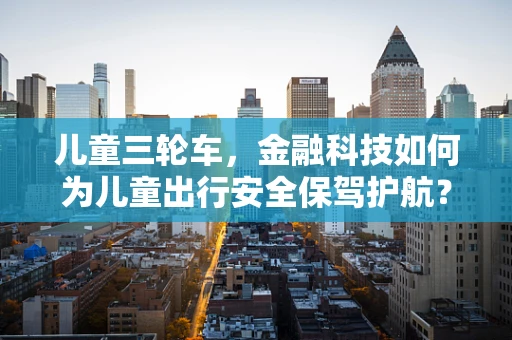 儿童三轮车，金融科技如何为儿童出行安全保驾护航？